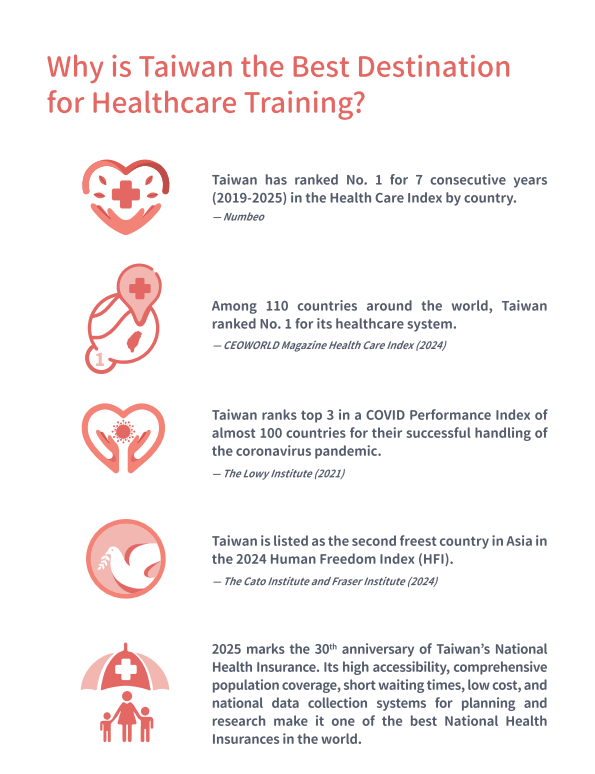 Why is Taiwan the Best Destination for Healthcare Training?

Taiwan has ranked No. 1 for 7 consecutive years (2019-2025) in the Health Care Index by country.

— Numbeo

1

Among 110 countries around the world, Taiwan ranked No. 1 for its healthcare system.

— CEOWORLD Magazine Health Care Index (2024)

Taiwan ranks top 3 in a COVID Performance Index of almost 100 countries for their successful handling of the coronavirus pandemic.

— The Lowy Institute (2021)

Taiwan is listed as the second freest country in Asia in the 2024 Human Freedom Index (HFI).

— The Cato Institute and Fraser Institute (2024)

2025 marks the 30$^{th}$ anniversary of Taiwan's National Health Insurance. Its high accessibility, comprehensive population coverage, short waiting times, low cost, and national data collection systems for planning and research make it one of the best National Health Insurances in the world.